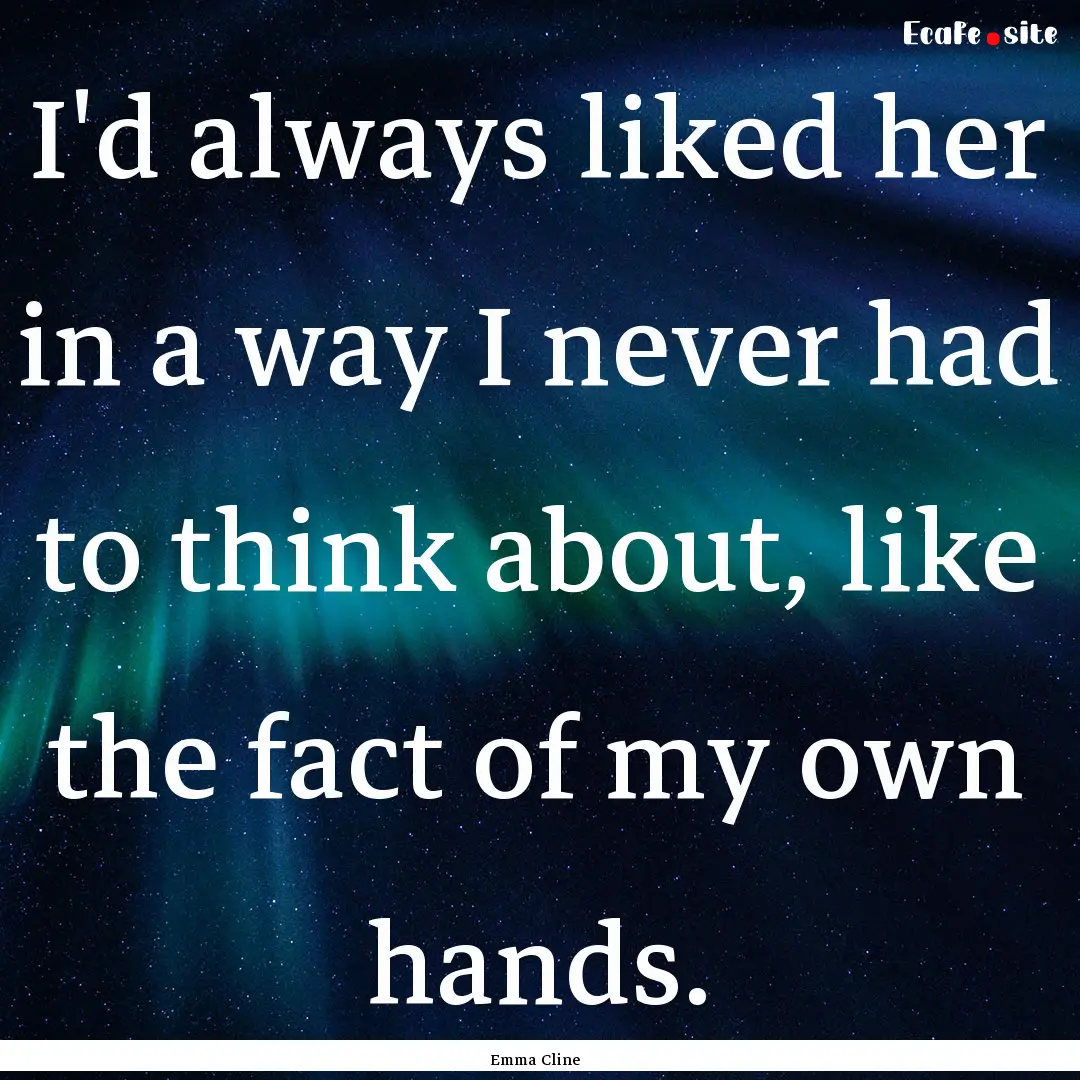 Ecafe.site

I'd always liked her in a way I never had to think about, like the fact of my own hands.

Emma Cline